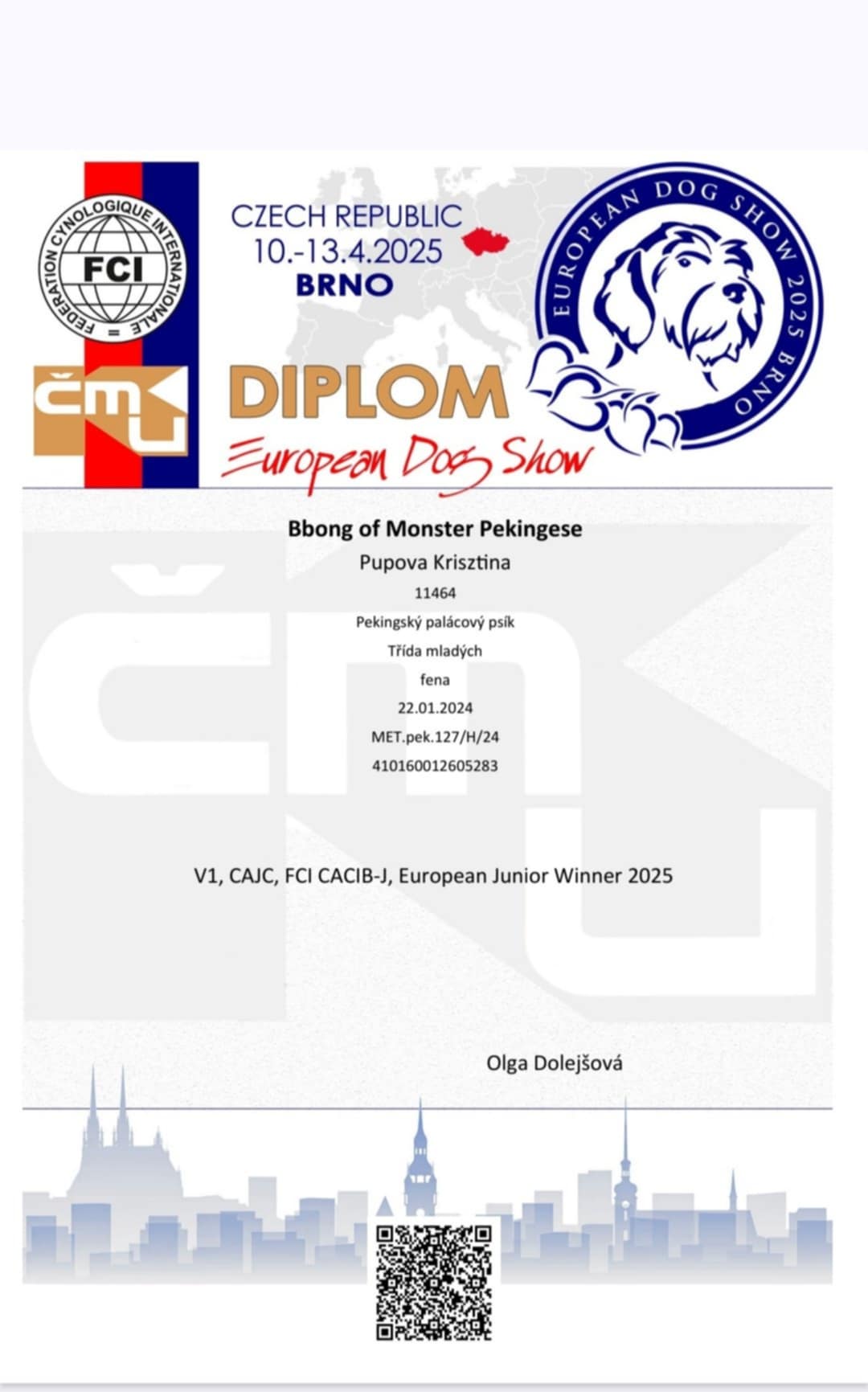 FEDERATION CYNOLOGIQUE INTERNATIONALE
FCI

ČMKU

CZECH REPUBLIC
10.-13.4.2025
BRNO

EUROPEAN DOG SHOW 2025 BRNO

DIPLOM
European Dog Show

Bbong of Monster Pekingese
Pupova Krisztina
11464
Pekingský palácový psík
Třída mladých
fena
22.01.2024
MET.pek.127/H/24
410160012605283

V1, CAJC, FCI CACIB-J, European Junior Winner 2025

Olga Dolejšová